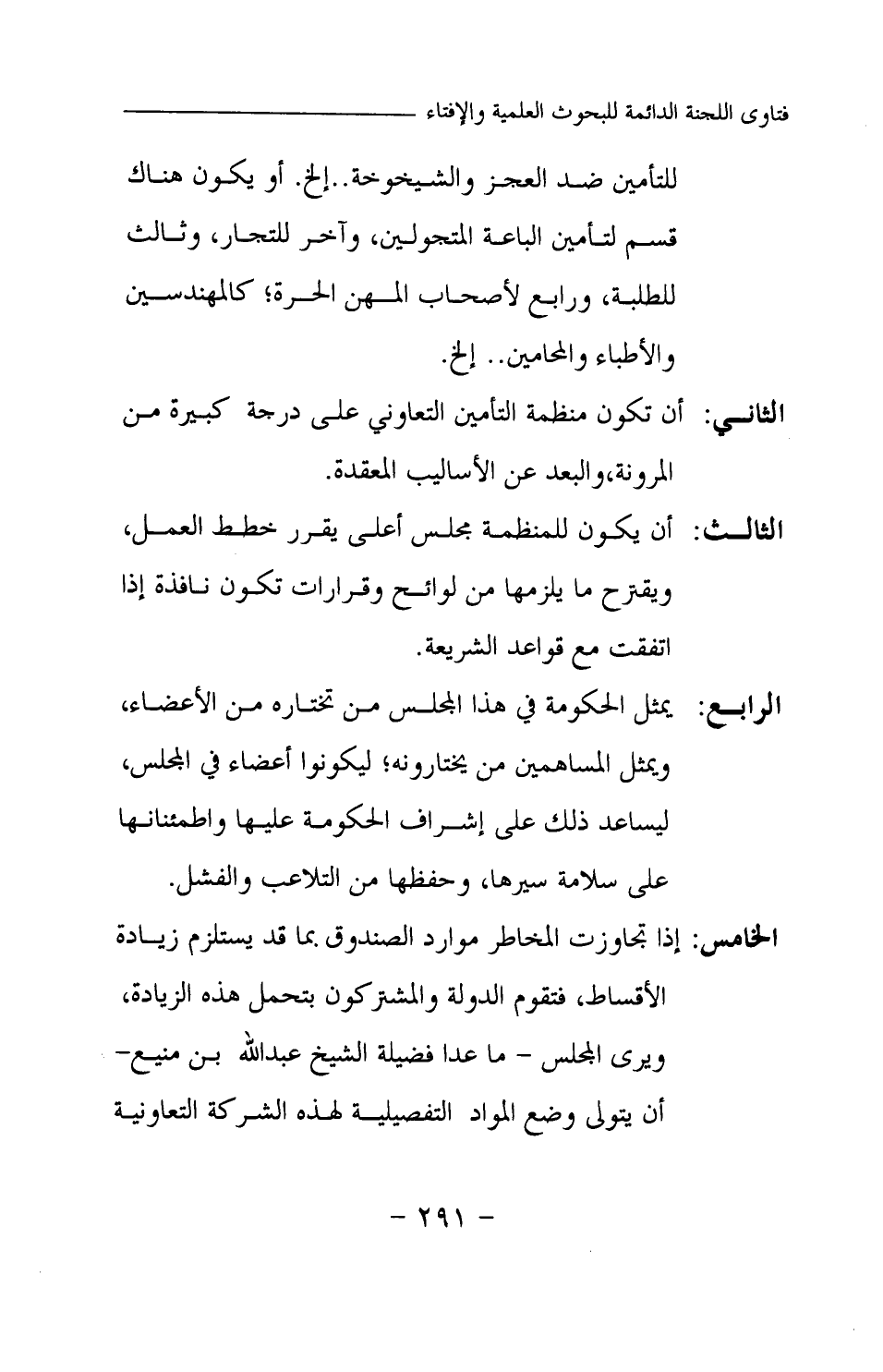 فتاوى اللجنة الدائمة للبحوث العلمية والإفتاء

للتأمين ضد العجز والشيخوخة..إلخ. أو يكون هناك قسم لتأمين الباعة المتجولين، وآخر للتجار، وثالث للطلبة، ورابع لأصحاب المهن الحرة؛ كالمهندسين والأطباء والمحامين.. إلخ.

الثاني: أن تكون منظمة التأمين التعاوني على درجة كبيرة من المرونة،والبعد عن الأساليب المعقدة.

الثالث: أن يكون للمنظمة مجلس أعلى يقرر خطط العمل، ويقترح ما يلزمها من لوائح وقرارات تكون نافذة إذا اتفقت مع قواعد الشريعة.

الرابع: يمثل الحكومة في هذا المجلس من تختاره من الأعضاء، ويمثل المساهمين من يختارونه؛ ليكونوا أعضاء في المجلس، ليساعد ذلك على إشراف الحكومة عليها واطمئنانها على سلامة سيرها، وحفظها من التلاعب والفشل.

الخامس: إذا تجاوزت المخاطر موارد الصندوق بما قد يستلزم زيادة الأقساط، فتقوم الدولة والمشتركون بتحمل هذه الزيادة، ويرى المجلس - ما عدا فضيلة الشيخ عبدالله بن منيع- أن يتولى وضع المواد التفصيلية لهذه الشركة التعاونية

- ٢٩١ -